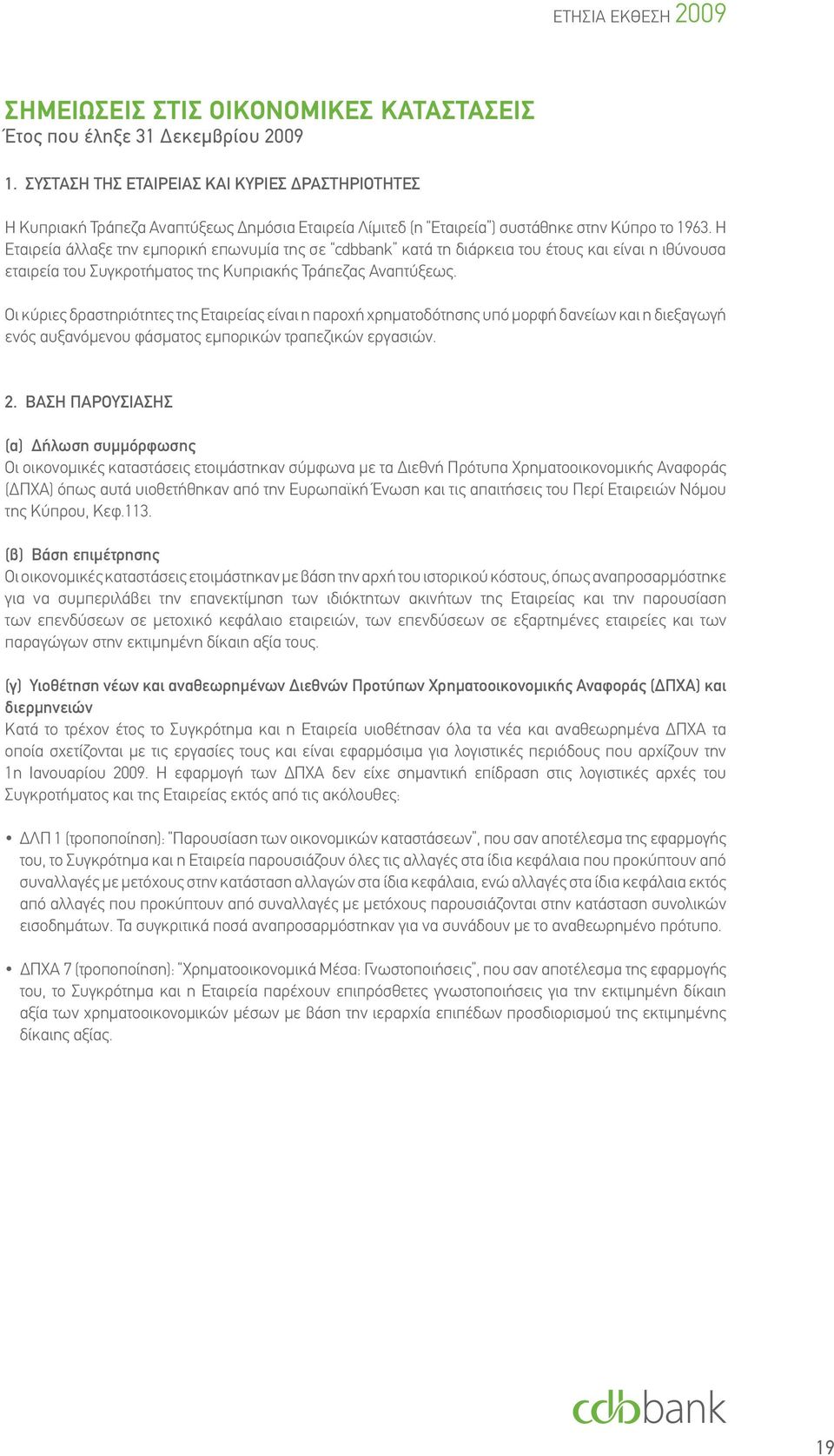 ΕΤΗΣΙΑ ΕΚΘΕΣΗ 2009

ΣΗΜΕΙΩΣΕΙΣ ΣΤΙΣ ΟΙΚΟΝΟΜΙΚΕΣ ΚΑΤΑΣΤΑΣΕΙΣ
Έτος που έληξε 31 Δεκεμβρίου 2009

1. ΣΥΣΤΑΣΗ ΤΗΣ ΕΤΑΙΡΕΙΑΣ ΚΑΙ ΚΥΡΙΕΣ ΔΡΑΣΤΗΡΙΟΤΗΤΕΣ

Η Κυπριακή Τράπεζα Αναπτύξεως Δημόσια Εταιρεία Λίμιτεδ (η "Εταιρεία") συστάθηκε στην Κύπρο το 1963. Η Εταιρεία άλλαξε την εμπορική επωνυμία της σε "cdbbank" κατά τη διάρκεια του έτους και είναι η ιθύνουσα εταιρεία του Συγκροτήματος της Κυπριακής Τράπεζας Αναπτύξεως.

Οι κύριες δραστηριότητες της Εταιρείας είναι η παροχή χρηματοδότησης υπό μορφή δανείων και η διεξαγωγή ενός αυξανόμενου φάσματος εμπορικών τραπεζικών εργασιών.

2. ΒΑΣΗ ΠΑΡΟΥΣΙΑΣΗΣ

(α) Δήλωση συμμόρφωσης
Οι οικονομικές καταστάσεις ετοιμάστηκαν σύμφωνα με τα Διεθνή Πρότυπα Χρηματοοικονομικής Αναφοράς (ΔΠΧΑ) όπως αυτά υιοθετήθηκαν από την Ευρωπαϊκή Ένωση και τις απαιτήσεις του Περί Εταιρειών Νόμου της Κύπρου, Κεφ.113.

(β) Βάση επιμέτρησης
Οι οικονομικές καταστάσεις ετοιμάστηκαν με βάση την αρχή του ιστορικού κόστους, όπως αναπροσαρμόστηκε για να συμπεριλάβει την επανεκτίμηση των ιδιόκτητων ακινήτων της Εταιρείας και την παρουσίαση των επενδύσεων σε μετοχικό κεφάλαιο εταιρειών, των επενδύσεων σε εξαρτημένες εταιρείες και των παραγώγων στην εκτιμημένη δίκαιη αξία τους.

(γ) Υιοθέτηση νέων και αναθεωρημένων Διεθνών Προτύπων Χρηματοοικονομικής Αναφοράς (ΔΠΧΑ) και διερμηνειών
Κατά το τρέχον έτος το Συγκρότημα και η Εταιρεία υιοθέτησαν όλα τα νέα και αναθεωρημένα ΔΠΧΑ τα οποία σχετίζονται με τις εργασίες τους και είναι εφαρμόσιμα για λογιστικές περιόδους που αρχίζουν την 1η Ιανουαρίου 2009. Η εφαρμογή των ΔΠΧΑ δεν είχε σημαντική επίδραση στις λογιστικές αρχές του Συγκροτήματος και της Εταιρείας εκτός από τις ακόλουθες:

• ΔΛΠ 1 (τροποποίηση): "Παρουσίαση των οικονομικών καταστάσεων", που σαν αποτέλεσμα της εφαρμογής του, το Συγκρότημα και η Εταιρεία παρουσιάζουν όλες τις αλλαγές στα ίδια κεφάλαια που προκύπτουν από συναλλαγές με μετόχους στην κατάσταση αλλαγών στα ίδια κεφάλαια, ενώ αλλαγές στα ίδια κεφάλαια εκτός από αλλαγές που προκύπτουν από συναλλαγές με μετόχους παρουσιάζονται στην κατάσταση συνολικών εισοδημάτων. Τα συγκριτικά ποσά αναπροσαρμόστηκαν για να συνάδουν με το αναθεωρημένο πρότυπο.

• ΔΠΧΑ 7 (τροποποίηση): "Χρηματοοικονομικά Μέσα: Γνωστοποιήσεις", που σαν αποτέλεσμα της εφαρμογής του, το Συγκρότημα και η Εταιρεία παρέχουν επιπρόσθετες γνωστοποιήσεις για την εκτιμημένη δίκαιη αξία των χρηματοοικονομικών μέσων με βάση την ιεραρχία επιπέδων προσδιορισμού της εκτιμημένης δίκαιης αξίας.

cdbbank

19